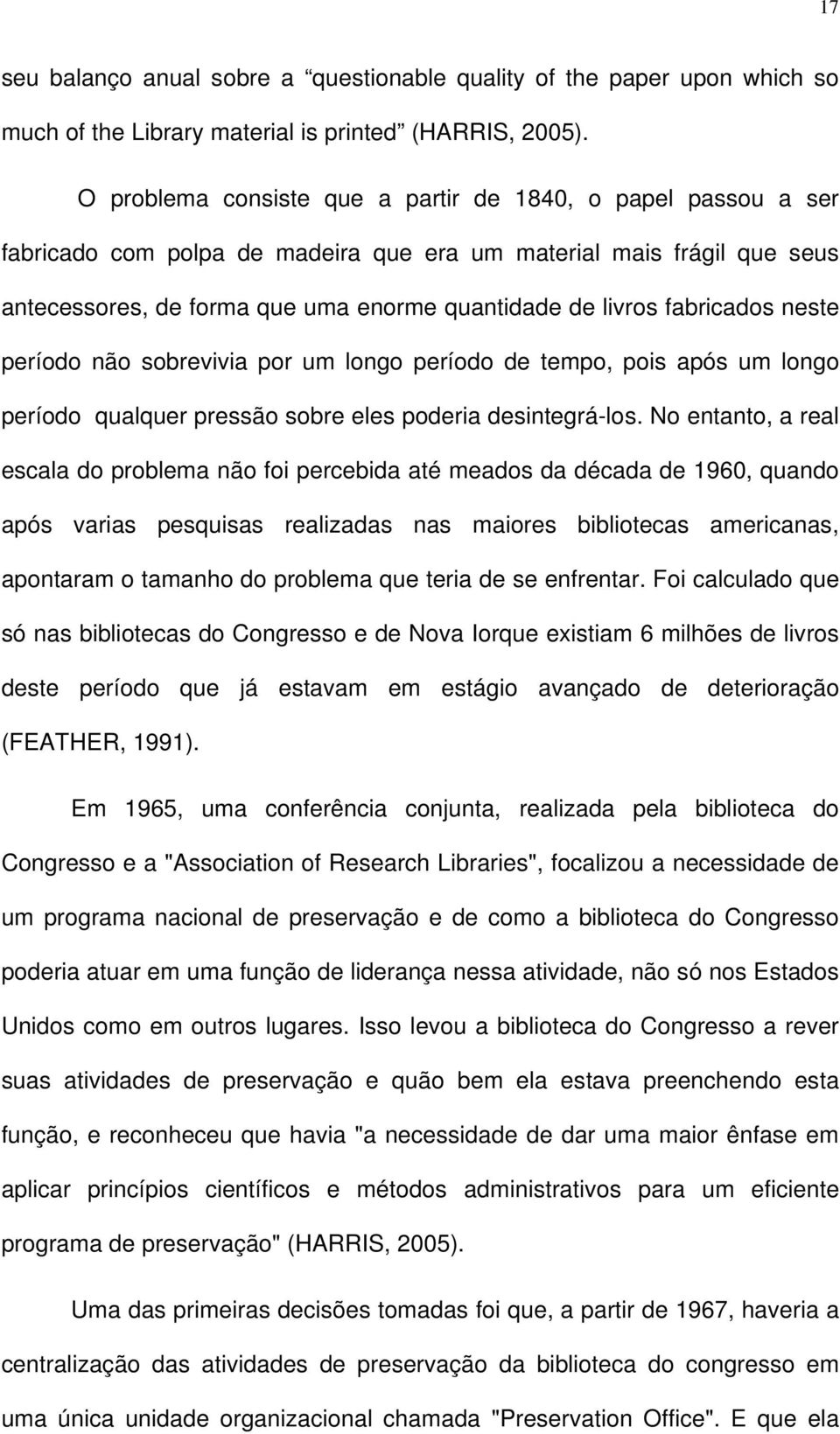 17

seu balanço anual sobre a “questionable quality of the paper upon which so much of the Library material is printed” (HARRIS, 2005).

O problema consiste que a partir de 1840, o papel passou a ser fabricado com polpa de madeira que era um material mais frágil que seus antecessores, de forma que uma enorme quantidade de livros fabricados neste período não sobrevivia por um longo período de tempo, pois após um longo período qualquer pressão sobre eles poderia desintegrá-los. No entanto, a real escala do problema não foi percebida até meados da década de 1960, quando após varias pesquisas realizadas nas maiores bibliotecas americanas, apontaram o tamanho do problema que teria de se enfrentar. Foi calculado que só nas bibliotecas do Congresso e de Nova Iorque existiam 6 milhões de livros deste período que já estavam em estágio avançado de deterioração (FEATHER, 1991).

Em 1965, uma conferência conjunta, realizada pela biblioteca do Congresso e a "Association of Research Libraries", focalizou a necessidade de um programa nacional de preservação e de como a biblioteca do Congresso poderia atuar em uma função de liderança nessa atividade, não só nos Estados Unidos como em outros lugares. Isso levou a biblioteca do Congresso a rever suas atividades de preservação e quão bem ela estava preenchendo esta função, e reconheceu que havia "a necessidade de dar uma maior ênfase em aplicar princípios científicos e métodos administrativos para um eficiente programa de preservação" (HARRIS, 2005).

Uma das primeiras decisões tomadas foi que, a partir de 1967, haveria a centralização das atividades de preservação da biblioteca do congresso em uma única unidade organizacional chamada "Preservation Office". E que ela